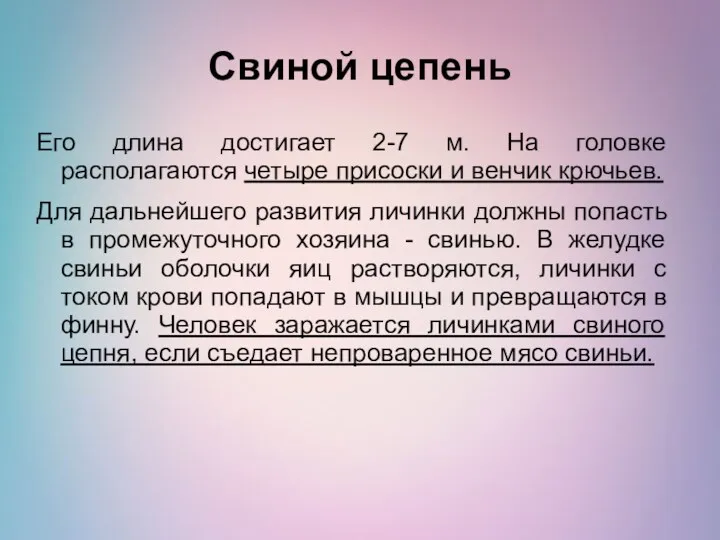 Свиной цепень

Его длина достигает 2-7 м. На головке располагаются четыре присоски и венчик крючьев.

Для дальнейшего развития личинки должны попасть в промежуточного хозяина - свинью. В желудке свиньи оболочки яиц растворяются, личинки с током крови попадают в мышцы и превращаются в финну. Человек заражается личинками свиного цепня, если съедает непроваренное мясо свиньи.